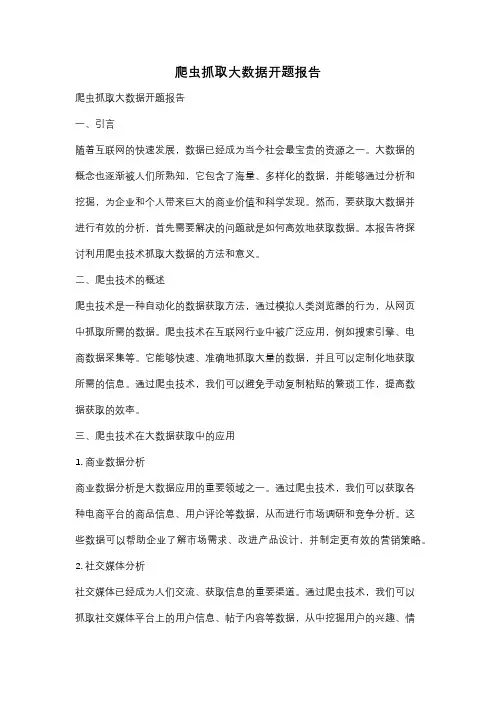 爬虫抓取大数据开题报告

爬虫抓取大数据开题报告

一、引言

随着互联网的快速发展，数据已经成为当今社会最宝贵的资源之一。大数据的概念也逐渐被人们所熟知，它包含了海量、多样化的数据，并能够通过分析和挖掘，为企业和个人带来巨大的商业价值和科学发现。然而，要获取大数据并进行有效的分析，首先需要解决的问题就是如何高效地获取数据。本报告将探讨利用爬虫技术抓取大数据的方法和意义。

二、爬虫技术的概述

爬虫技术是一种自动化的数据获取方法，通过模拟人类浏览器的行为，从网页中抓取所需的数据。爬虫技术在互联网行业中被广泛应用，例如搜索引擎、电商数据采集等。它能够快速、准确地抓取大量的数据，并且可以定制化地获取所需的信息。通过爬虫技术，我们可以避免手动复制粘贴的繁琐工作，提高数据获取的效率。

三、爬虫技术在大数据获取中的应用

1. 商业数据分析

商业数据分析是大数据应用的重要领域之一。通过爬虫技术，我们可以获取各种电商平台的商品信息、用户评论等数据，从而进行市场调研和竞争分析。这些数据可以帮助企业了解市场需求、改进产品设计，并制定更有效的营销策略。

2. 社交媒体分析

社交媒体已经成为人们交流、获取信息的重要渠道。通过爬虫技术，我们可以抓取社交媒体平台上的用户信息、帖子内容等数据，从中挖掘用户的兴趣、情